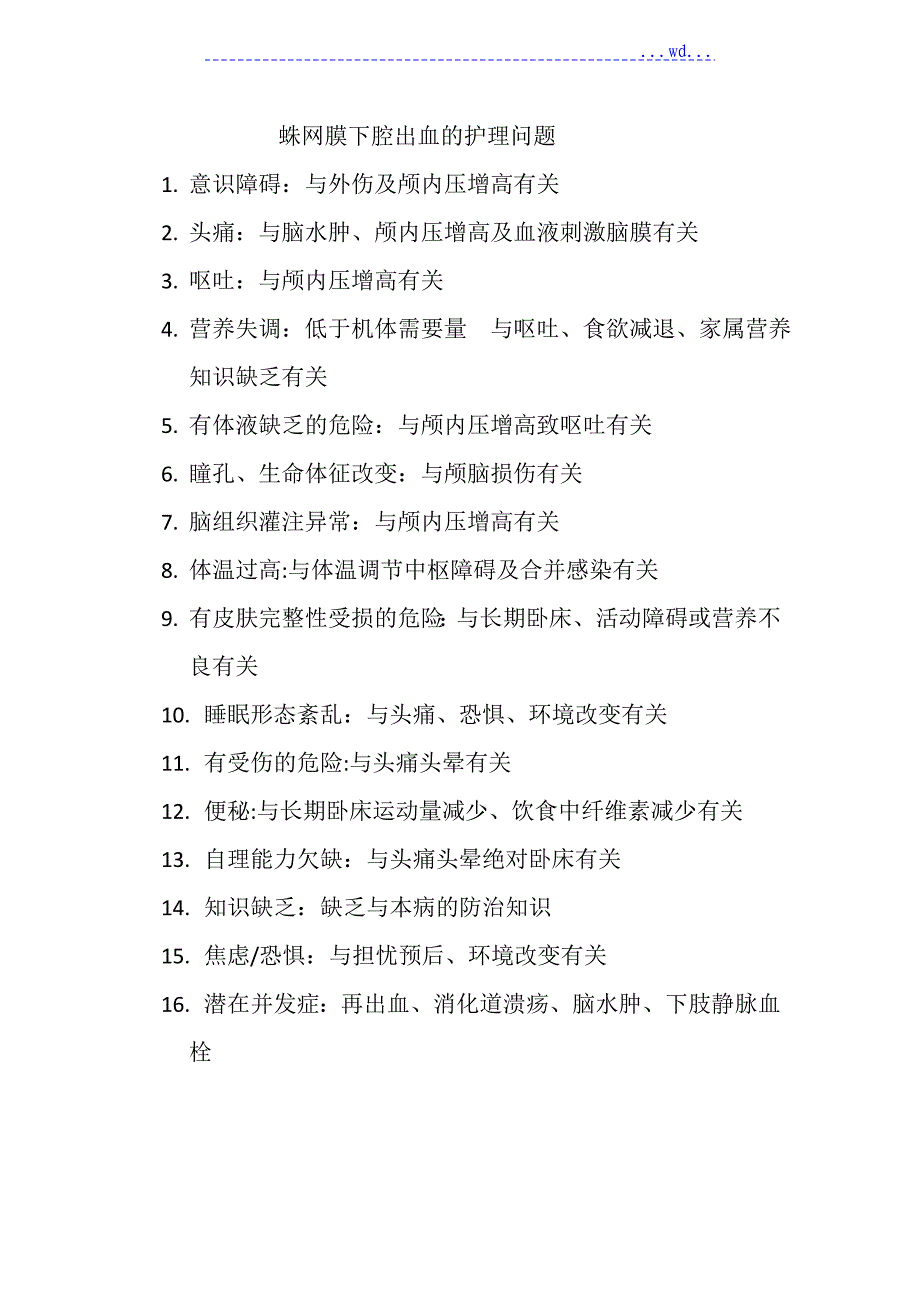 ...wd...

蛛网膜下腔出血的护理问题

1. 意识障碍：与外伤及颅内压增高有关

2. 头痛：与脑水肿、颅内压增高及血液刺激脑膜有关

3. 呕吐：与颅内压增高有关

4. 营养失调：低于机体需要量 与呕吐、食欲减退、家属营养知识缺乏有关

5. 有体液缺乏的危险：与颅内压增高致呕吐有关

6. 瞳孔、生命体征改变：与颅脑损伤有关

7. 脑组织灌注异常：与颅内压增高有关

8. 体温过高:与体温调节中枢障碍及合并感染有关

9. 有皮肤完整性受损的危险:与长期卧床、活动障碍或营养不良有关

10. 睡眠形态紊乱：与头痛、恐惧、环境改变有关

11. 有受伤的危险:与头痛头晕有关

12. 便秘:与长期卧床运动量减少、饮食中纤维素减少有关

13. 自理能力欠缺：与头痛头晕绝对卧床有关

14. 知识缺乏：缺乏与本病的防治知识

15. 焦虑/恐惧：与担忧预后、环境改变有关

16. 潜在并发症：再出血、消化道溃疡、脑水肿、下肢静脉血栓